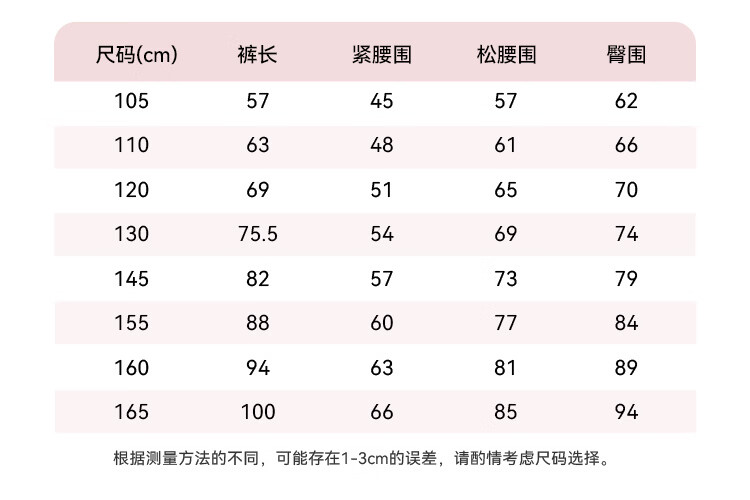 | 尺码(cm) | 裤长 | 紧腰围 | 松腰围 | 臀围 |
|---|---|---|---|---|
| 105 | 57 | 45 | 57 | 62 |
| 110 | 63 | 48 | 61 | 66 |
| 120 | 69 | 51 | 65 | 70 |
| 130 | 75.5 | 54 | 69 | 74 |
| 145 | 82 | 57 | 73 | 79 |
| 155 | 88 | 60 | 77 | 84 |
| 160 | 94 | 63 | 81 | 89 |
| 165 | 100 | 66 | 85 | 94 |

根据测量方法的不同，可能存在1-3cm的误差，请酌情考虑尺码选择。